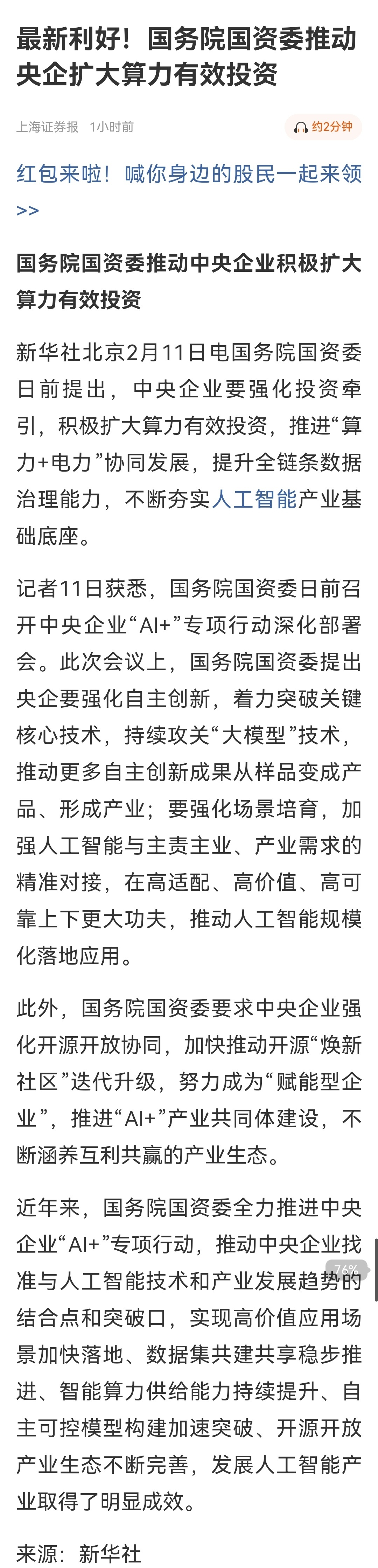 最新利好！国务院国资委推动央企扩大算力有效投资

上海证券报 1小时前

约2分钟

红包来啦！喊你身边的股民一起来领>>

国务院国资委推动中央企业积极扩大算力有效投资

新华社北京2月11日电国务院国资委日前提出，中央企业要强化投资牵引，积极扩大算力有效投资，推进“算力+电力”协同发展，提升全链条数据治理能力，不断夯实人工智能产业基础底座。

记者11日获悉，国务院国资委日前召开中央企业“AI+”专项行动深化部署会。此次会议上，国务院国资委提出央企要强化自主创新，着力突破关键核心技术，持续攻关“大模型”技术，推动更多自主创新成果从样品变成产品、形成产业；要强化场景培育，加强人工智能与主责主业、产业需求的精准对接，在高适配、高价值、高可靠上下更大功夫，推动人工智能规模化落地应用。

此外，国务院国资委要求中央企业强化开源开放协同，加快推动开源“焕新社区”迭代升级，努力成为“赋能型企业”，推进“AI+”产业共同体建设，不断涵养互利共赢的产业生态。

近年来，国务院国资委全力推进中央企业“AI+”专项行动，推动中央企业找准与人工智能技术和产业发展趋势的结合点和突破口，实现高价值应用场景加快落地、数据集共建共享稳步推进、智能算力供给能力持续提升、自主可控模型构建加速突破、开源开放产业生态不断完善，发展人工智能产业取得了明显成效。

76%

来源：新华社